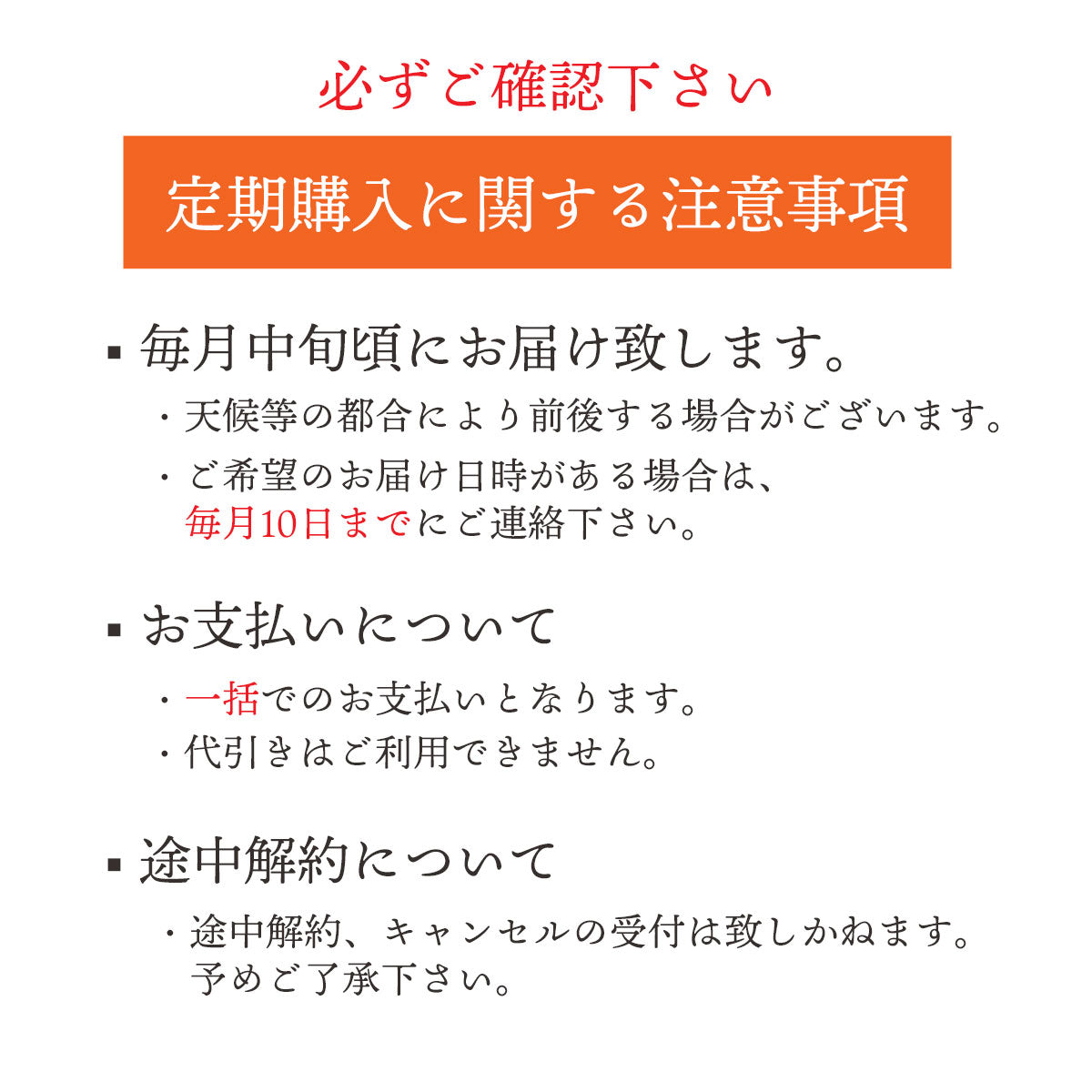 必ずご確認下さい

定期購入に関する注意事項

▪ 毎月中旬頃にお届け致します。

・天候等の都合により前後する場合がございます。

・ご希望のお届け日時がある場合は、毎月10日までにご連絡下さい。

▪ お支払いについて

・一括でのお支払いとなります。

・代引きはご利用できません。

▪ 途中解約について

・途中解約、キャンセルの受付は致しかねます。予めご了承下さい。